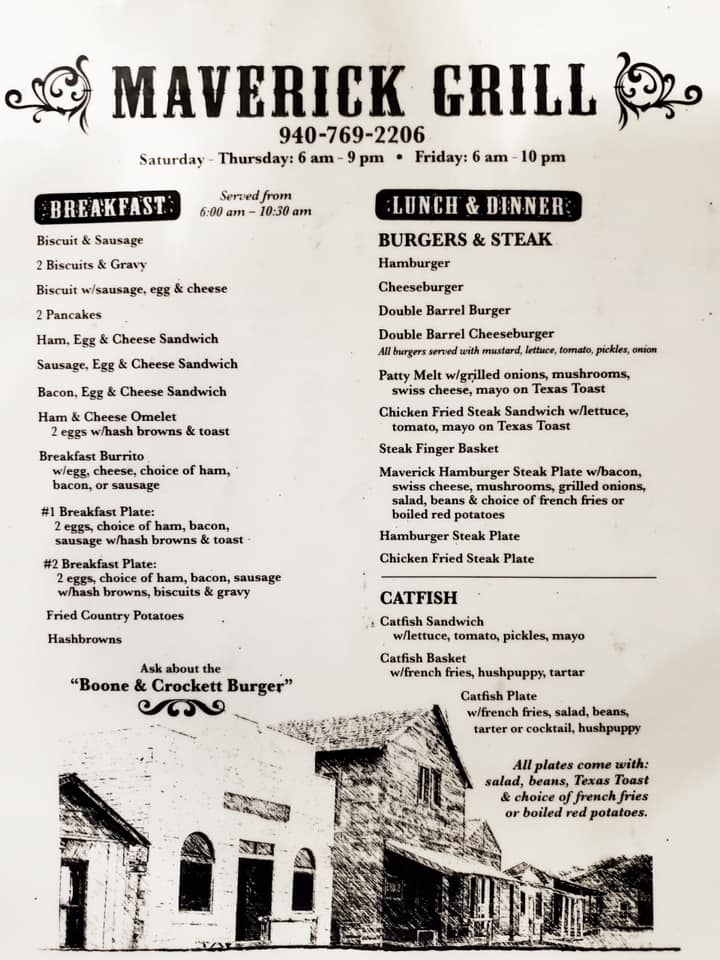 MAVERICK GRILL
940-769-2206
Saturday - Thursday: 6 am - 9 pm • Friday: 6 am - 10 pm

BREAKFAST
Served from 6:00 am – 10:30 am

Biscuit & Sausage
2 Biscuits & Gravy
Biscuit w/sausage, egg & cheese
2 Pancakes
Ham, Egg & Cheese Sandwich
Sausage, Egg & Cheese Sandwich
Bacon, Egg & Cheese Sandwich
Ham & Cheese Omelet
2 eggs w/hash browns & toast
Breakfast Burrito
w/egg, cheese, choice of ham, bacon, or sausage
#1 Breakfast Plate:
2 eggs, choice of ham, bacon, sausage w/hash browns & toast
#2 Breakfast Plate:
2 eggs, choice of ham, bacon, sausage w/hash browns, biscuits & gravy
Fried Country Potatoes
Hashbrowns

Ask about the
"Boone & Crockett Burger"

LUNCH & DINNER
BURGERS & STEAK
Hamburger
Cheeseburger
Double Barrel Burger
Double Barrel Cheeseburger
All burgers served with mustard, lettuce, tomato, pickles, onion
Patty Melt w/grilled onions, mushrooms, swiss cheese, mayo on Texas Toast
Chicken Fried Steak Sandwich w/lettuce, tomato, mayo on Texas Toast
Steak Finger Basket
Maverick Hamburger Steak Plate w/bacon, swiss cheese, mushrooms, grilled onions, salad, beans & choice of french fries or boiled red potatoes
Hamburger Steak Plate
Chicken Fried Steak Plate

CATFISH
Catfish Sandwich
w/lettuce, tomato, pickles, mayo
Catfish Basket
w/french fries, hushpuppy, tartar
Catfish Plate
w/french fries, salad, beans, tarter or cocktail, hushpuppy

All plates come with: salad, beans, Texas Toast & choice of french fries or boiled red potatoes.